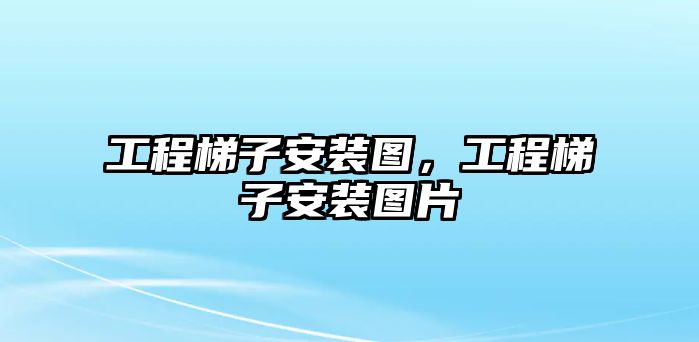 工程梯子安装图，工程梯子安装图片